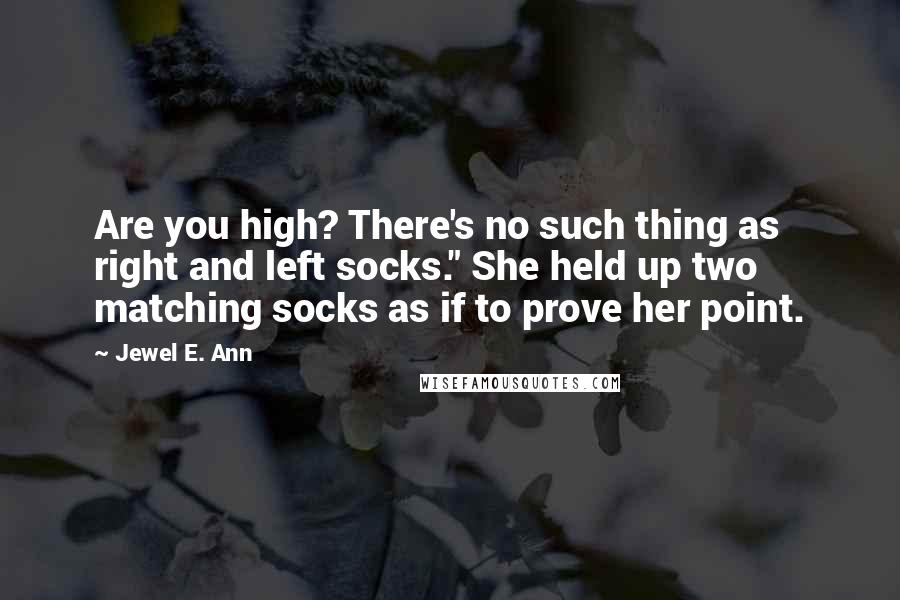 Are you high? There's no such thing as right and left socks." She held up two matching socks as if to prove her point.

~ Jewel E. Ann

WISEFAMOUSQUOTES.COM